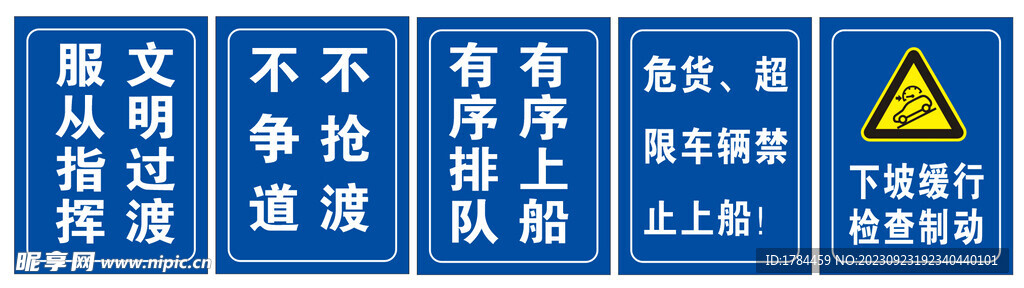 文明过渡

服从指挥

不抢渡

不争道

有序上船

有序排队

危货、超限车辆禁止上船！

下坡缓行
检查制动

昵享网 www.nipic.cn

ID:1784459 NO:20230923192340440101